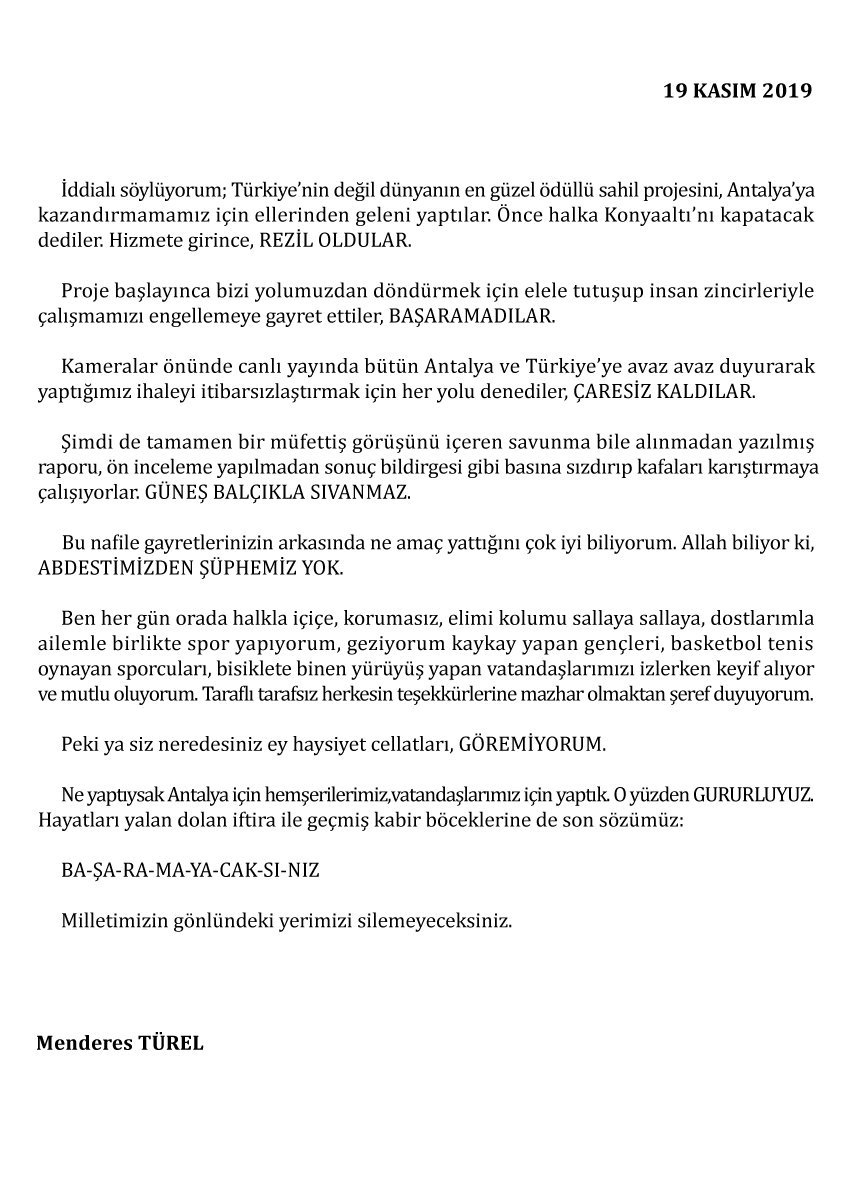 19 KASIM 2019

İddialı söylüyorum; Türkiye'nin değil dünyanın en güzel ödüllü sahil projesini, Antalya'ya kazandırmamamız için ellerinden geleni yaptılar. Önce halka Konyaaltı'nı kapatacak dediler. Hizmete girince, REZİL OLDULAR.

Proje başlayınca bizi yolumuzdan döndürmek için elele tutuşup insan zincirleriyle çalışmamızı engellemeye gayret ettiler, BAŞARAMADILAR.

Kameralar önünde canlı yayında bütün Antalya ve Türkiye'ye avaz avaz duyurarak yaptığımız ihaleyi itibarsızlaştırmak için her yolu denediler, ÇARESİZ KALDILAR.

Şimdi de tamamen bir müfettiş görüşünü içeren savunma bile alınmadan yazılmış raporu, ön inceleme yapılmadan sonuç bildirgesi gibi basına sızdırıp kafaları karıştırmaya çalışıyorlar. GÜNEŞ BALÇIKLA SIVANMAZ.

Bu nafile gayretlerinizin arkasında ne amaç yattığını çok iyi biliyorum. Allah biliyor ki, ABDESTİMİZDEN ŞÜPHEMİZ YOK.

Ben her gün orada halkla içiçe, korumasız, elimi kolumu sallaya sallaya, dostlarımla ailemle birlikte spor yapıyorum, geziyorum kaykay yapan gençleri, basketbol tenis oynayan sporcuları, bisiklete binen yürüyüş yapan vatandaşlarımızı izlerken keyif alıyor ve mutlu oluyorum. Taraflı tarafsız herkesin teşekkürlerine mazhar olmaktan şeref duyuyorum.

Peki ya siz neredesiniz ey haysiyet cellatları, GÖREMİYORUM.

Ne yaptıysak Antalya için hemşerilerimiz,vatandaşlarımız için yaptık. O yüzden GURURLUYUZ. Hayatları yalan dolan iftira ile geçmiş kabir böceklerine de son sözümüz:

BA-ŞA-RA-MA-YA-CAK-SI-NIZ

Milletimizin gönlündeki yerimizi silemeyeceksiniz.

Menderes TÜREL